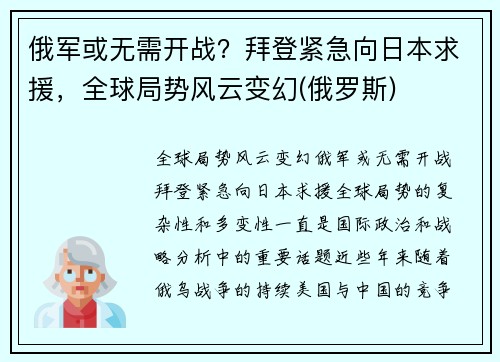 俄军或无需开战？拜登紧急向日本求援，全球局势风云变幻(俄罗斯)

全球局势风云变幻俄军或无需开战拜登紧急向日本求援全球局势的复杂性和多变性一直是国际政治和战略分析中的重要话题近些年来随着俄乌战争的持续美国与中国的竞争